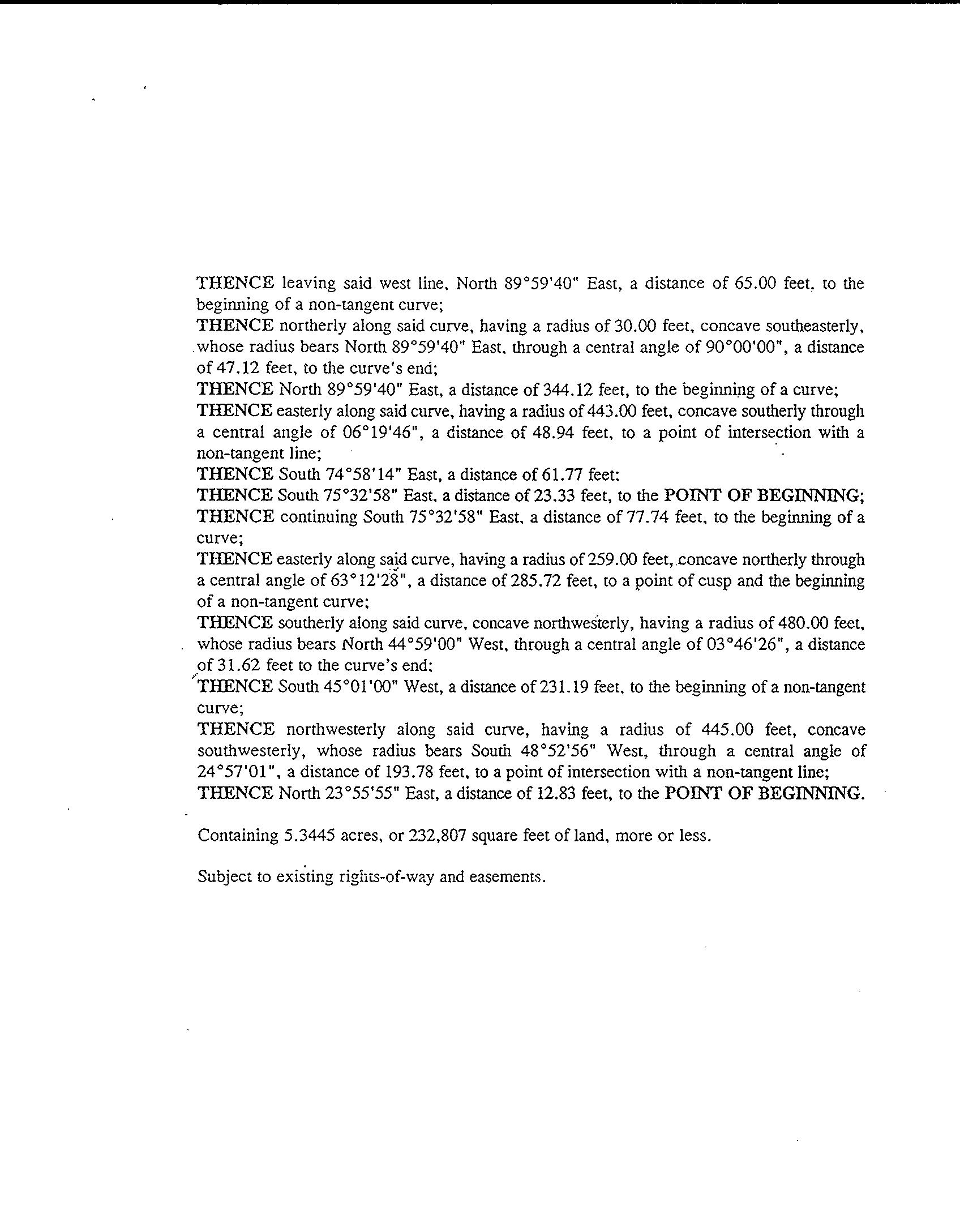 THENCE leaving said west line, North 89°59'40" East, a distance of 65.00 feet, to the beginning of a non-tangent curve;

THENCE northerly along said curve, having a radius of 30.00 feet, concave southeasterly, whose radius bears North 89°59'40" East, through a central angle of 90°00'00", a distance of 47.12 feet, to the curve's end;

THENCE North 89°59'40" East, a distance of 344.12 feet, to the beginning of a curve;

THENCE easterly along said curve, having a radius of 443.00 feet, concave southerly through a central angle of 06°19'46", a distance of 48.94 feet, to a point of intersection with a non-tangent line;

THENCE South 74°58'14" East, a distance of 61.77 feet;

THENCE South 75°32'58" East, a distance of 23.33 feet, to the POINT OF BEGINNING;

THENCE continuing South 75°32'58" East, a distance of 77.74 feet, to the beginning of a curve;

THENCE easterly along said curve, having a radius of 259.00 feet, concave northerly through a central angle of 63°12'28", a distance of 285.72 feet, to a point of cusp and the beginning of a non-tangent curve;

THENCE southerly along said curve, concave northwesterly, having a radius of 480.00 feet, whose radius bears North 44°59'00" West, through a central angle of 03°46'26", a distance of 31.62 feet to the curve's end;

THENCE South 45°01'00" West, a distance of 231.19 feet, to the beginning of a non-tangent curve;

THENCE northwesterly along said curve, having a radius of 445.00 feet, concave southwesterly, whose radius bears South 48°52'56" West, through a central angle of 24°57'01", a distance of 193.78 feet, to a point of intersection with a non-tangent line;

THENCE North 23°55'55" East, a distance of 12.83 feet, to the POINT OF BEGINNING.

Containing 5.3445 acres, or 232,807 square feet of land, more or less.

Subject to existing rights-of-way and easements.